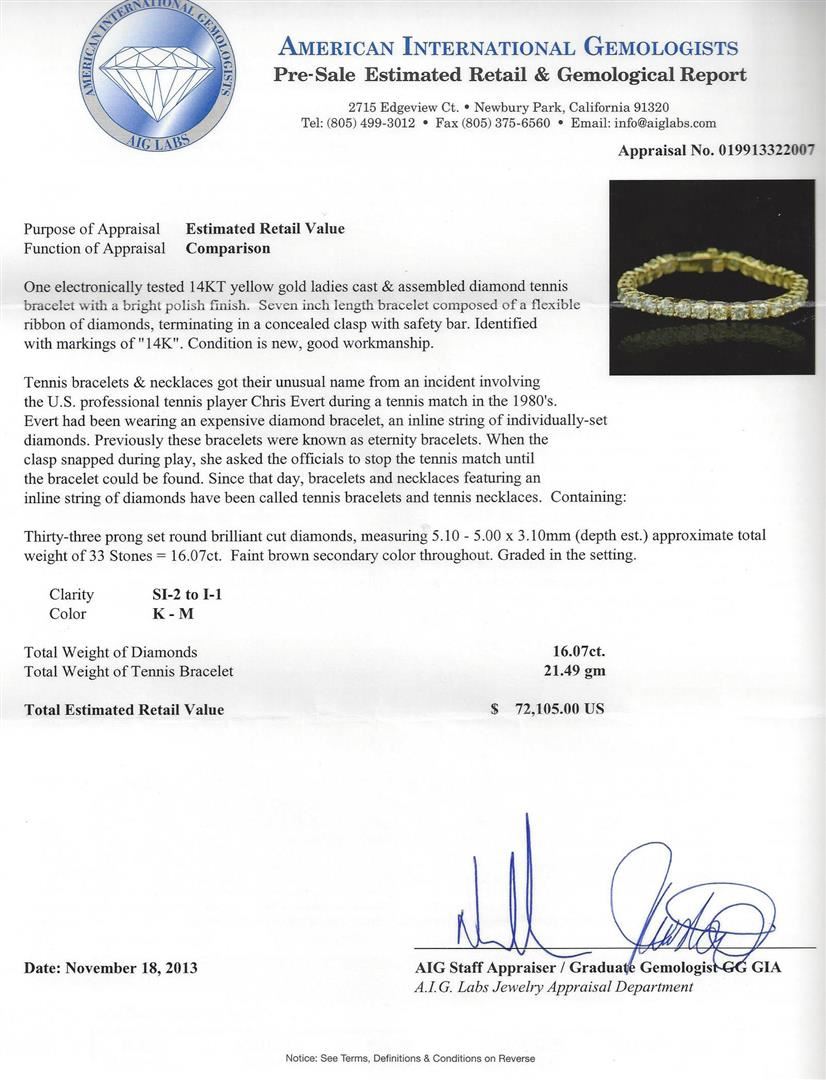 AMERICAN INTERNATIONAL GEMOLOGISTS
AIG LABS

AMERICAN INTERNATIONAL GEMOLOGISTS
Pre-Sale Estimated Retail & Gemological Report

2715 Edgeview Ct. • Newbury Park, California 91320
Tel: (805) 499-3012 • Fax (805) 375-6560 • Email: info@aiglabs.com

Appraisal No. 019913322007

Purpose of Appraisal Estimated Retail Value
Function of Appraisal Comparison

One electronically tested 14KT yellow gold ladies cast & assembled diamond tennis bracelet with a bright polish finish. Seven inch length bracelet composed of a flexible ribbon of diamonds, terminating in a concealed clasp with safety bar. Identified with markings of "14K". Condition is new, good workmanship.

Tennis bracelets & necklaces got their unusual name from an incident involving the U.S. professional tennis player Chris Evert during a tennis match in the 1980's. Evert had been wearing an expensive diamond bracelet, an inline string of individually-set diamonds. Previously these bracelets were known as eternity bracelets. When the clasp snapped during play, she asked the officials to stop the tennis match until the bracelet could be found. Since that day, bracelets and necklaces featuring an inline string of diamonds have been called tennis bracelets and tennis necklaces. Containing:

Thirty-three prong set round brilliant cut diamonds, measuring 5.10 - 5.00 x 3.10mm (depth est.) approximate total weight of 33 Stones = 16.07ct. Faint brown secondary color throughout. Graded in the setting.

Clarity SI-2 to I-1
Color K - M

Total Weight of Diamonds 16.07ct.
Total Weight of Tennis Bracelet 21.49 gm

Total Estimated Retail Value $ 72,105.00 US

Date: November 18, 2013

AIG Staff Appraiser / Graduate Gemologist GG GIA
A.I.G. Labs Jewelry Appraisal Department

Notice: See Terms, Definitions & Conditions on Reverse